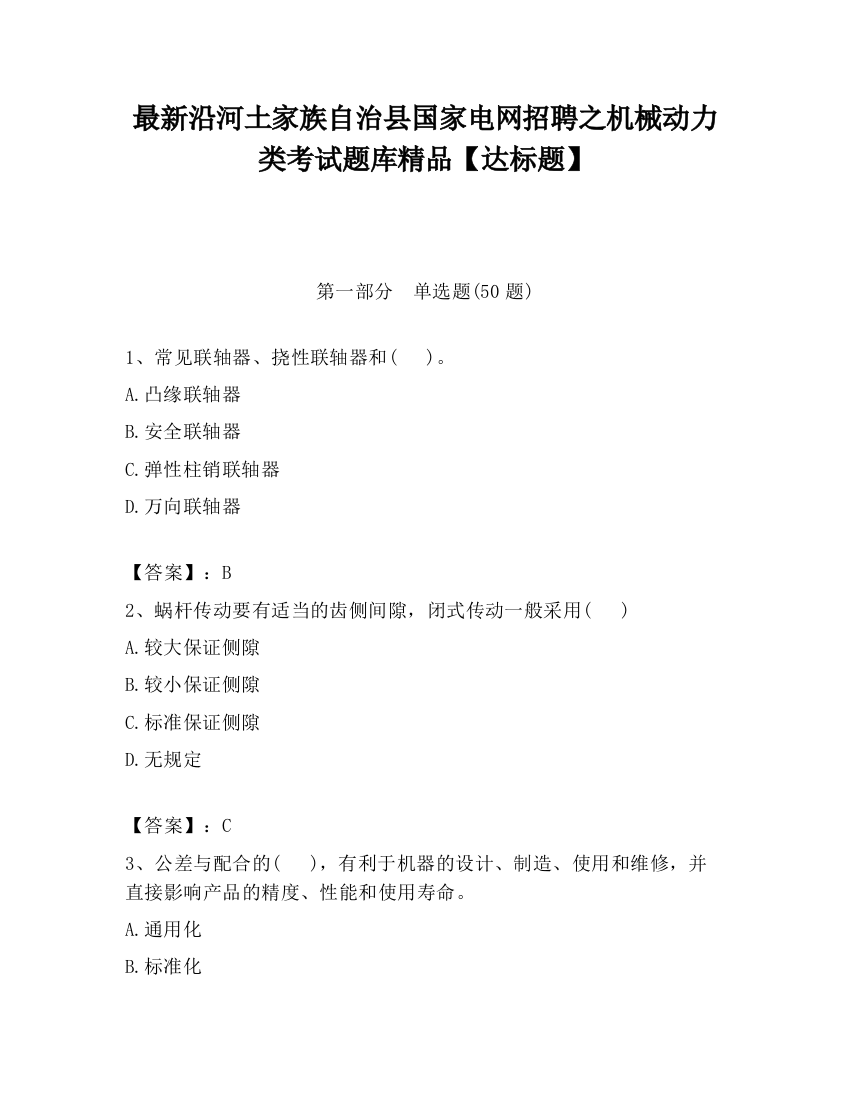 最新沿河土家族自治县国家电网招聘之机械动力类考试题库精品【达标题】

第一部分　单选题(50 题)

1、常见联轴器、挠性联轴器和(　　)。

A.凸缘联轴器

B.安全联轴器

C.弹性柱销联轴器

D.万向联轴器

【答案】：B

2、蜗杆传动要有适当的齿侧间隙，闭式传动一般采用(　　)

A.较大保证侧隙

B.较小保证侧隙

C.标准保证侧隙

D.无规定

【答案】：C

3、公差与配合的(　　)，有利于机器的设计、制造、使用和维修，并直接影响产品的精度、性能和使用寿命。

A.通用化

B.标准化